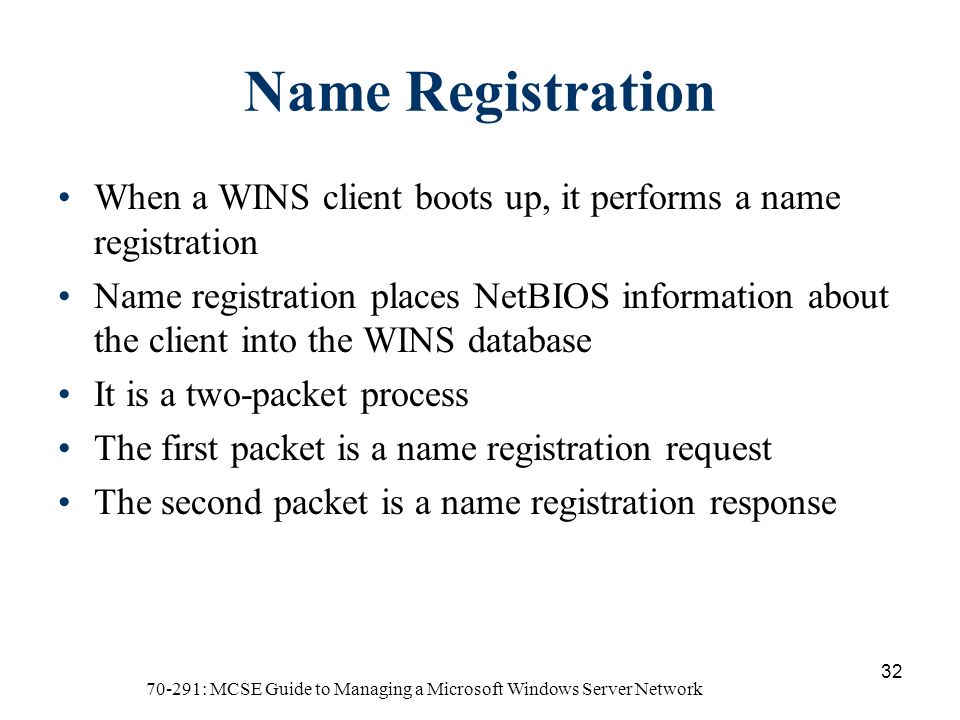 Name Registration

• When a WINS client boots up, it performs a name registration
• Name registration places NetBIOS information about the client into the WINS database
• It is a two-packet process
• The first packet is a name registration request
• The second packet is a name registration response

70-291: MCSE Guide to Managing a Microsoft Windows Server Network

32